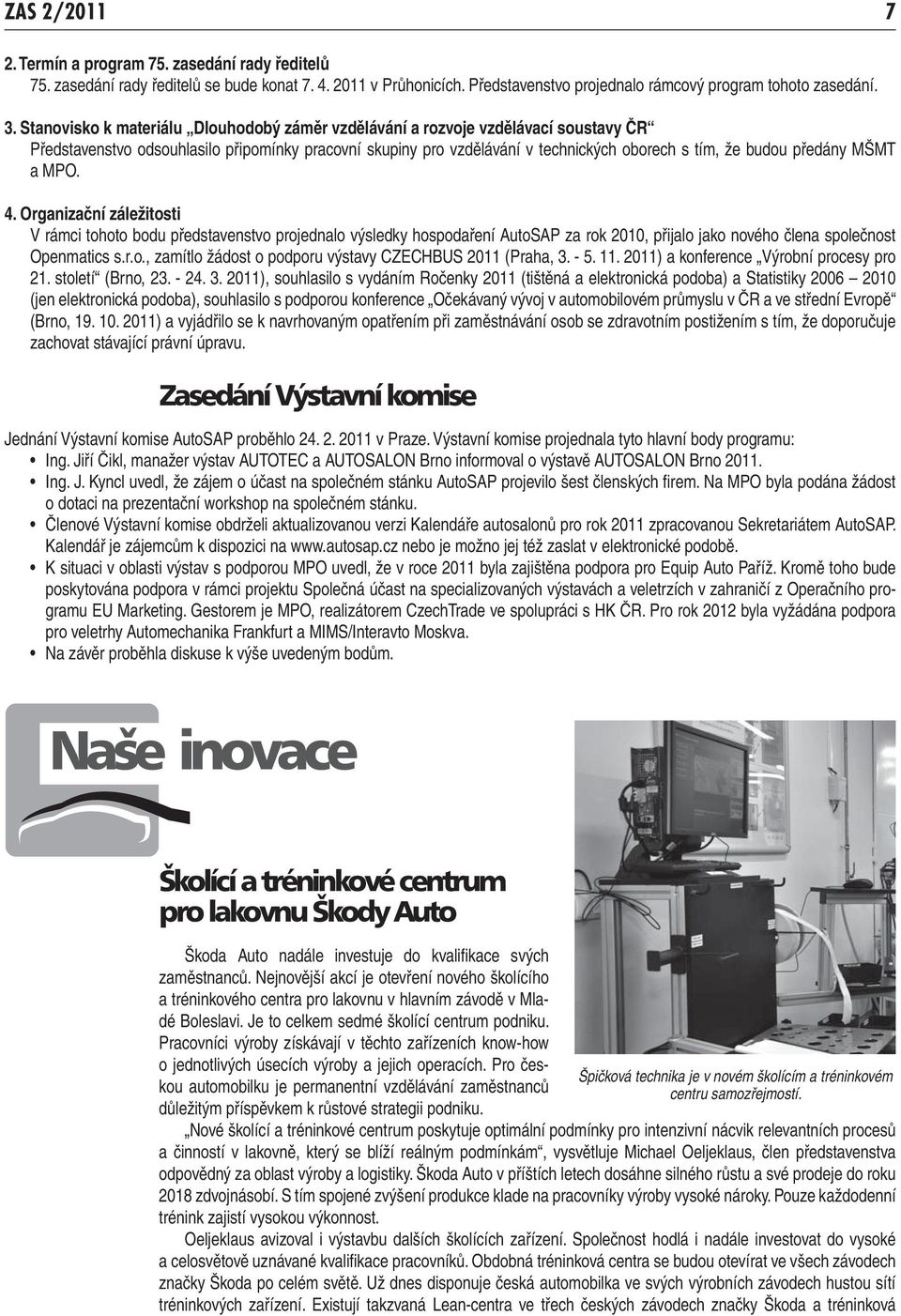 ZAS 2/2011 7

2. Termín a program 75. zasedání rady ředitelů
75. zasedání rady ředitelů se bude konat 7. 4. 2011 v Průhonicích. Představenstvo projednalo rámcový program tohoto zasedání.

3. Stanovisko k materiálu „Dlouhodobý záměr vzdělávání a rozvoje vzdělávací soustavy ČR“
Představenstvo odsouhlasilo připomínky pracovní skupiny pro vzdělávání v technických oborech s tím, že budou předány MŠMT a MPO.

4. Organizační záležitosti
V rámci tohoto bodu představenstvo projednalo výsledky hospodaření AutoSAP za rok 2010, přijalo jako nového člena společnost Openmatics s.r.o., zamítlo žádost o podporu výstavy CZECHBUS 2011 (Praha, 3. - 5. 11. 2011) a konference „Výrobní procesy pro 21. století“ (Brno, 23. - 24. 3. 2011), souhlasilo s vydáním Ročenky 2011 (tištěná a elektronická podoba) a Statistiky 2006 – 2010 (jen elektronická podoba), souhlasilo s podporou konference „Očekávaný vývoj v automobilovém průmyslu v ČR a ve střední Evropě“ (Brno, 19. 10. 2011) a vyjádřilo se k navrhovaným opatřením při zaměstnávání osob se zdravotním postižením s tím, že doporučuje zachovat stávající právní úpravu.

Zasedání Výstavní komise

Jednání Výstavní komise AutoSAP proběhlo 24. 2. 2011 v Praze. Výstavní komise projednala tyto hlavní body programu:
• Ing. Jiří Čikl, manažer výstav AUTOTEC a AUTOSALON Brno informoval o výstavě AUTOSALON Brno 2011.
• Ing. J. Kyncl uvedl, že zájem o účast na společném stánku AutoSAP projevilo šest členských firem. Na MPO byla podána žádost o dotaci na prezentační workshop na společném stánku.
• Členové Výstavní komise obdrželi aktualizovanou verzi Kalendáře autosalonů pro rok 2011 zpracovanou Sekretariátem AutoSAP. Kalendář je zájemcům k dispozici na www.autosap.cz nebo je možno jej též zaslat v elektronické podobě.
• K situaci v oblasti výstav s podporou MPO uvedl, že v roce 2011 byla zajištěna podpora pro Equip Auto Paříž. Kromě toho bude poskytována podpora v rámci projektu Společná účast na specializovaných výstavách a veletrzích v zahraničí z Operačního programu EU Marketing. Gestorem je MPO, realizátorem CzechTrade ve spolupráci s HK ČR. Pro rok 2012 byla vyžádána podpora pro veletrhy Automechanika Frankfurt a MIMS/Interavto Moskva.
• Na závěr proběhla diskuse k výše uvedeným bodům.

Naše inovace

Školící a tréninkové centrum pro lakovnu Škody Auto

Škoda Auto nadále investuje do kvalifikace svých zaměstnanců. Nejnovější akcí je otevření nového školícího a tréninkového centra pro lakovnu v hlavním závodě v Mladé Boleslavi. Je to celkem sedmé školící centrum podniku. Pracovníci výroby získávají v těchto zařízeních know-how o jednotlivých úsecích výroby a jejich operacích. Pro českou automobilku je permanentní vzdělávání zaměstnanců důležitým příspěvkem k růstové strategii podniku.

Špičková technika je v novém školícím a tréninkovém centru samozřejmostí.

„Nové školící a tréninkové centrum poskytuje optimální podmínky pro intenzivní nácvik relevantních procesů a činností v lakovně, který se blíží reálným podmínkám“, vysvětluje Michael Oeljeklaus, člen představenstva odpovědný za oblast výroby a logistiky. Škoda Auto v příštích letech dosáhne silného růstu a své prodeje do roku 2018 zdvojnásobí. S tím spojené zvýšení produkce klade na pracovníky výroby vysoké nároky. Pouze každodenní trénink zajistí vysokou výkonnost.

Oeljeklaus avizoval i výstavbu dalších školících zařízení. Společnost hodlá i nadále investovat do vysoké a celosvětově uznávané kvalifikace pracovníků. Obdobná tréninková centra se budou otevírat ve všech závodech značky Škoda po celém světě. Už dnes disponuje česká automobilka ve svých výrobních závodech hustou sítí tréninkových zařízení. Existují takzvaná Lean-centra ve třech českých závodech značky Škoda a tréninková